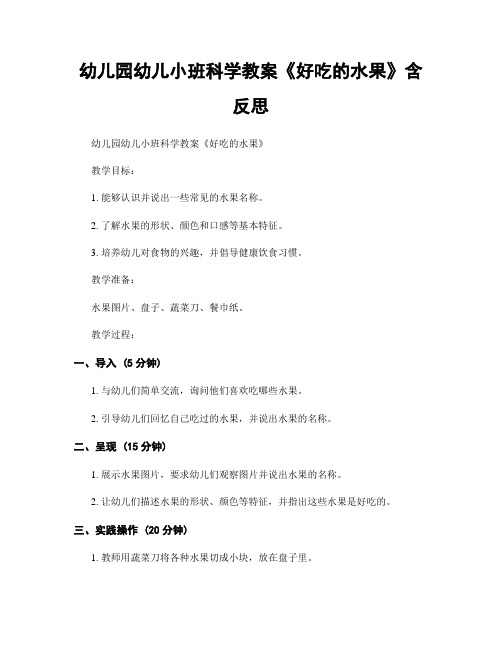 幼儿园幼儿小班科学教案《好吃的水果》含反思

幼儿园幼儿小班科学教案《好吃的水果》

教学目标：

1. 能够认识并说出一些常见的水果名称。

2. 了解水果的形状、颜色和口感等基本特征。

3. 培养幼儿对食物的兴趣，并倡导健康饮食习惯。

教学准备：

水果图片、盘子、蔬菜刀、餐巾纸。

教学过程：

一、导入（5 分钟）

1. 与幼儿们简单交流，询问他们喜欢吃哪些水果。

2. 引导幼儿们回忆自己吃过的水果，并说出水果的名称。

二、呈现（15 分钟）

1. 展示水果图片，要求幼儿们观察图片并说出水果的名称。

2. 让幼儿们描述水果的形状、颜色等特征，并指出这些水果是好吃的。

三、实践操作（20 分钟）

1. 教师用蔬菜刀将各种水果切成小块，放在盘子里。